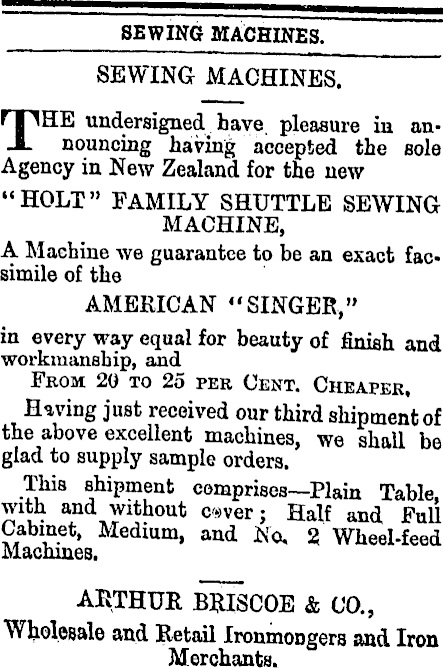 SEWING MACHINES.

SEWING MACHINES.

THE undersigned have pleasure in announcing having accepted the sole Agency in New Zealand for the new

"HOLT" FAMILY SHUTTLE SEWING MACHINE,

A Machine we guarantee to be an exact facsimile of the

AMERICAN "SINGER,"

in every way equal for beauty of finish and workmanship, and

FROM 20 TO 25 PER CENT. CHEAPER.

Having just received our third shipment of the above excellent machines, we shall be glad to supply sample orders.

This shipment comprises—Plain Table, with and without cover; Half and Full Cabinet, Medium, and No. 2 Wheel-feed Machines.

ARTHUR BRISCOE & CO.,

Wholesale and Retail Ironmongers and Iron Merchants.